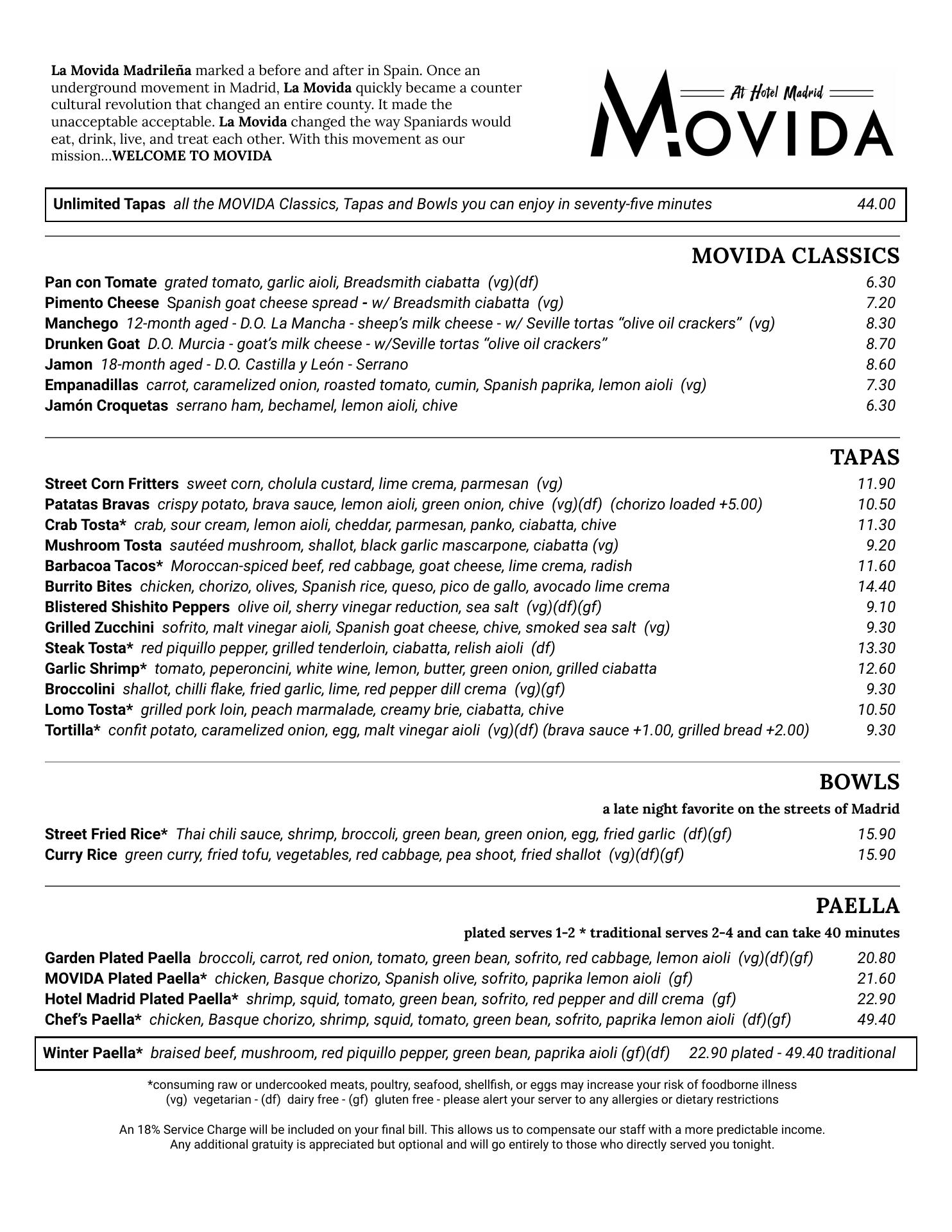 La Movida Madrileña marked a before and after in Spain. Once an underground movement in Madrid, La Movida quickly became a counter cultural revolution that changed an entire county. It made the unacceptable acceptable. La Movida changed the way Spaniards would eat, drink, live, and treat each other. With this movement as our mission…WELCOME TO MOVIDA

At Hotel Madrid
MOVIDA

Unlimited Tapas all the MOVIDA Classics, Tapas and Bowls you can enjoy in seventy-five minutes 44.00

MOVIDA CLASSICS

Pan con Tomate grated tomato, garlic aioli, Breadsmith ciabatta (vg)(df) 6.30
Pimento Cheese Spanish goat cheese spread - w/ Breadsmith ciabatta (vg) 7.20
Manchego 12-month aged - D.O. La Mancha - sheep's milk cheese - w/ Seville tortas "olive oil crackers" (vg) 8.30
Drunken Goat D.O. Murcia - goat's milk cheese - w/Seville tortas "olive oil crackers" 8.70
Jamon 18-month aged - D.O. Castilla y León - Serrano 8.60
Empanadillas carrot, caramelized onion, roasted tomato, cumin, Spanish paprika, lemon aioli (vg) 7.30
Jamón Croquetas serrano ham, bechamel, lemon aioli, chive 6.30

TAPAS

Street Corn Fritters sweet corn, cholula custard, lime crema, parmesan (vg) 11.90
Patatas Bravas crispy potato, brava sauce, lemon aioli, green onion, chive (vg)(df) (chorizo loaded +5.00) 10.50
Crab Tosta* crab, sour cream, lemon aioli, cheddar, parmesan, panko, ciabatta, chive 11.30
Mushroom Tosta sautéed mushroom, shallot, black garlic mascarpone, ciabatta (vg) 9.20
Barbacoa Tacos* Moroccan-spiced beef, red cabbage, goat cheese, lime crema, radish 11.60
Burrito Bites chicken, chorizo, olives, Spanish rice, queso, pico de gallo, avocado lime crema 14.40
Blistered Shishito Peppers olive oil, sherry vinegar reduction, sea salt (vg)(df)(gf) 9.10
Grilled Zucchini sofrito, malt vinegar aioli, Spanish goat cheese, chive, smoked sea salt (vg) 9.30
Steak Tosta* red piquillo pepper, grilled tenderloin, ciabatta, relish aioli (df) 13.30
Garlic Shrimp* tomato, peperoncini, white wine, lemon, butter, green onion, grilled ciabatta 12.60
Broccolini shallot, chilli flake, fried garlic, lime, red pepper dill crema (vg)(gf) 9.30
Lomo Tosta* grilled pork loin, peach marmalade, creamy brie, ciabatta, chive 10.50
Tortilla* confit potato, caramelized onion, egg, malt vinegar aioli (vg)(df) (brava sauce +1.00, grilled bread +2.00) 9.30

BOWLS

a late night favorite on the streets of Madrid

Street Fried Rice* Thai chili sauce, shrimp, broccoli, green bean, green onion, egg, fried garlic (df)(gf) 15.90
Curry Rice green curry, fried tofu, vegetables, red cabbage, pea shoot, fried shallot (vg)(df)(gf) 15.90

PAELLA

plated serves 1-2 * traditional serves 2-4 and can take 40 minutes

Garden Plated Paella broccoli, carrot, red onion, tomato, green bean, sofrito, red cabbage, lemon aioli (vg)(df)(gf) 20.80
MOVIDA Plated Paella* chicken, Basque chorizo, Spanish olive, sofrito, paprika lemon aioli (gf) 21.60
Hotel Madrid Plated Paella* shrimp, squid, tomato, green bean, sofrito, red pepper and dill crema (gf) 22.90
Chef's Paella* chicken, Basque chorizo, shrimp, squid, tomato, green bean, sofrito, paprika lemon aioli (df)(gf) 49.40

Winter Paella* braised beef, mushroom, red piquillo pepper, green bean, paprika aioli (gf)(df) 22.90 plated - 49.40 traditional

*consuming raw or undercooked meats, poultry, seafood, shellfish, or eggs may increase your risk of foodborne illness
(vg) vegetarian - (df) dairy free - (gf) gluten free - please alert your server to any allergies or dietary restrictions

An 18% Service Charge will be included on your final bill. This allows us to compensate our staff with a more predictable income.
Any additional gratuity is appreciated but optional and will go entirely to those who directly served you tonight.